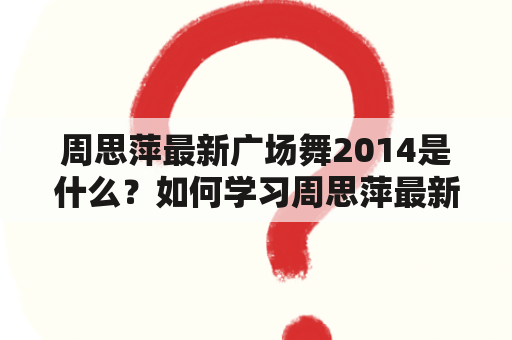 周思萍最新广场舞2014是什么？如何学习周思萍最新